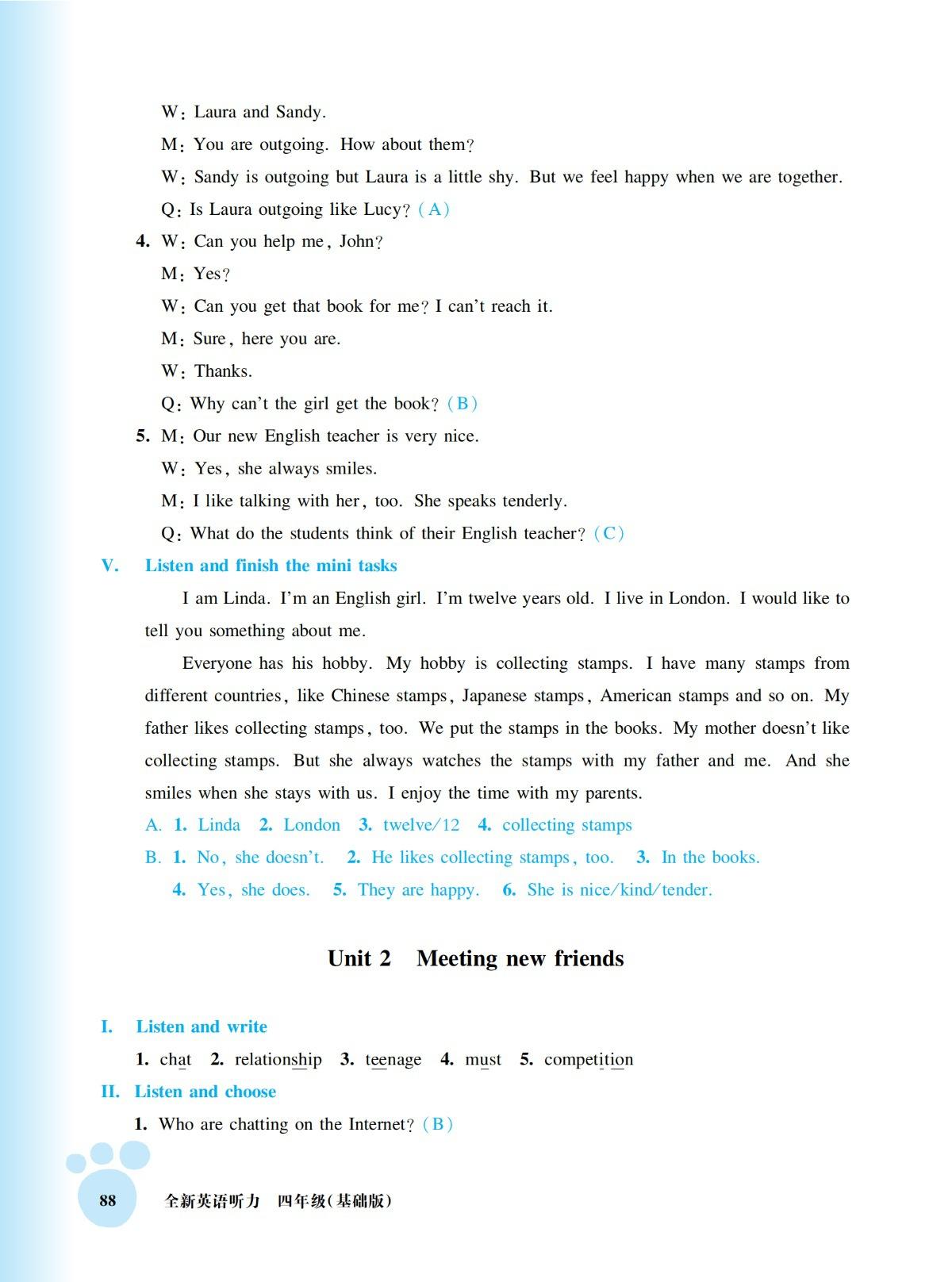 W: Laura and Sandy.

M: You are outgoing. How about them?

W: Sandy is outgoing but Laura is a little shy. But we feel happy when we are together.

Q: Is Laura outgoing like Lucy? (A)

4. W: Can you help me, John?

M: Yes?

W: Can you get that book for me? I can't reach it.

M: Sure, here you are.

W: Thanks.

Q: Why can't the girl get the book? (B)

5. M: Our new English teacher is very nice.

W: Yes, she always smiles.

M: I like talking with her, too. She speaks tenderly.

Q: What do the students think of their English teacher? (C)

V. Listen and finish the mini tasks

I am Linda. I'm an English girl. I'm twelve years old. I live in London. I would like to tell you something about me.

Everyone has his hobby. My hobby is collecting stamps. I have many stamps from different countries, like Chinese stamps, Japanese stamps, American stamps and so on. My father likes collecting stamps, too. We put the stamps in the books. My mother doesn't like collecting stamps. But she always watches the stamps with my father and me. And she smiles when she stays with us. I enjoy the time with my parents.

A. 1. Linda 2. London 3. twelve/12 4. collecting stamps

B. 1. No, she doesn't. 2. He likes collecting stamps, too. 3. In the books. 4. Yes, she does. 5. They are happy. 6. She is nice/kind/tender.

Unit 2 Meeting new friends

I. Listen and write

1. chat 2. relationship 3. teenage 4. must 5. competition

II. Listen and choose

1. Who are chatting on the Internet? (B)

88 全新英语听力 四年级(基础版)